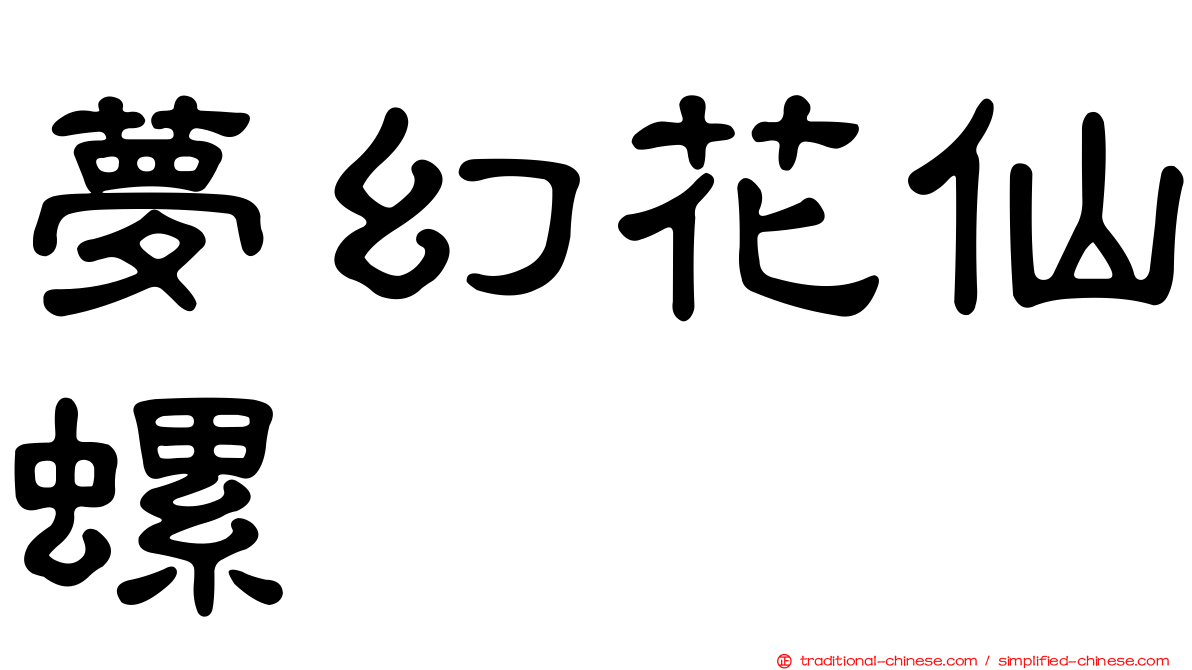 夢幻花仙螺

traditional-chinese.com / simplified-chinese.com